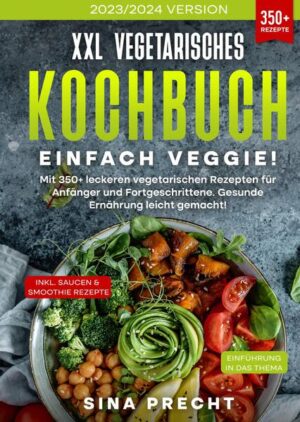 2023/2024 VERSION

350+ REZEPTE

XXL VEGETARISCHES

KOCHBUCH

EINFACH VEGGIE!

Mit 350+ leckeren vegetarischen Rezepten für Anfänger und Fortgeschrittene. Gesunde Ernährung leicht gemacht!

INKL. SAUCEN & SMOOTHIE REZEPTE

EINFÜHRUNG IN DAS THEMA

SINA PRECHT